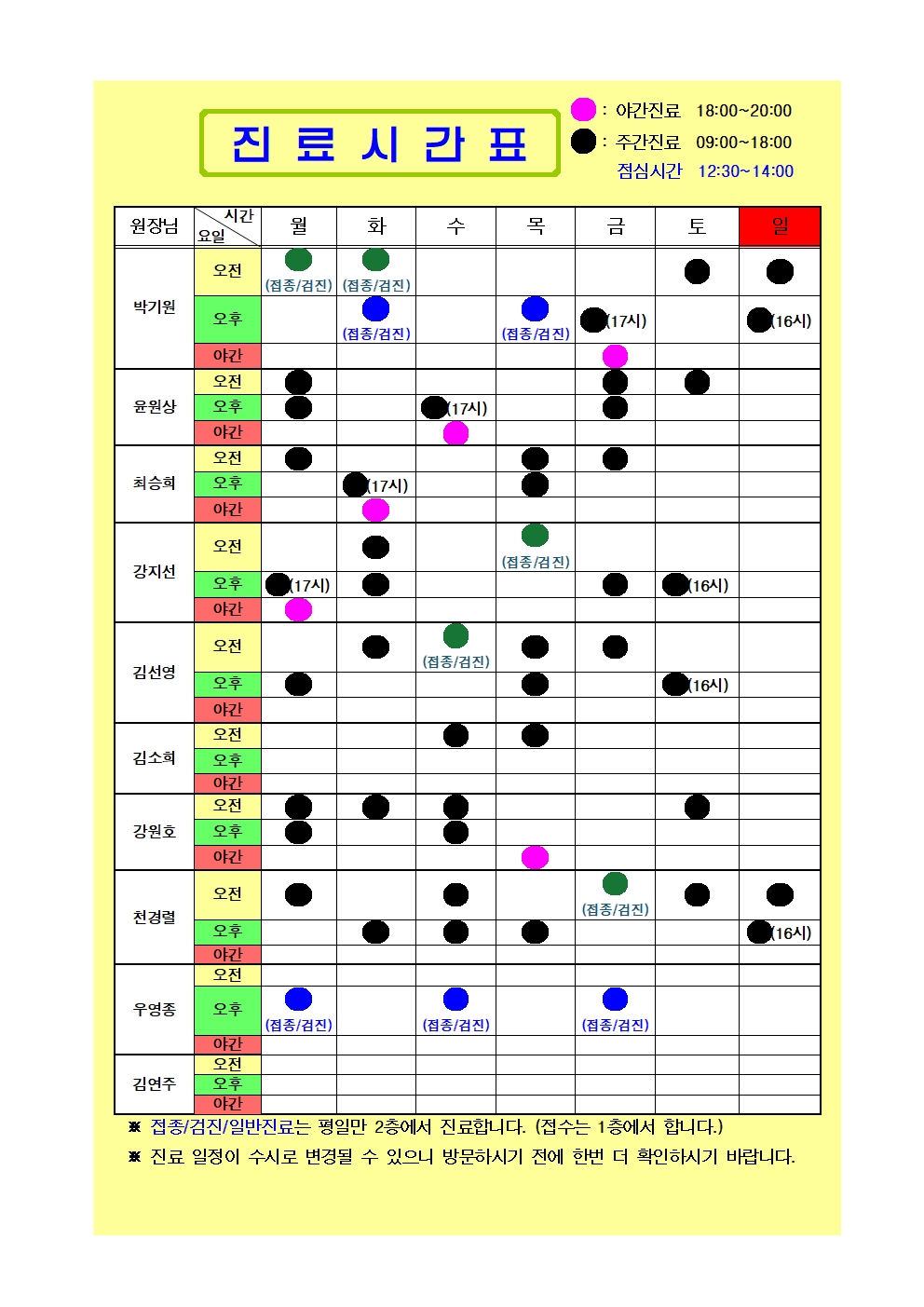 진 료 시 간 표

: 야간진료 18:00~20:00
: 주간진료 09:00~18:00
점심시간 12:30~14:00

| 원장님 | 시간 요일 | 월 | 화 | 수 | 목 | 금 | 토 | 일 |
|---|---|---|---|---|---|---|---|---|
| 박기원 | 오전 | (접종/검진) | (접종/검진) | | | | | |
| | 오후 | | (접종/검진) | | (접종/검진) | (17시) | | (16시) |
| | 야간 | | | | | | | |
| 윤원상 | 오전 | | | | | | | |
| | 오후 | | | (17시) | | | | |
| | 야간 | | | | | | | |
| 최승희 | 오전 | | | | | | | |
| | 오후 | | (17시) | | | | | |
| | 야간 | | | | | | | |
| 강지선 | 오전 | | | | (접종/검진) | | | |
| | 오후 | (17시) | | | | | (16시) | |
| | 야간 | | | | | | | |
| 김선영 | 오전 | | | (접종/검진) | | | | |
| | 오후 | | | | | | (16시) | |
| | 야간 | | | | | | | |
| 김소희 | 오전 | | | | | | | |
| | 오후 | | | | | | | |
| | 야간 | | | | | | | |
| 강원호 | 오전 | | | | | | | |
| | 오후 | | | | | | | |
| | 야간 | | | | | | | |
| 천경렬 | 오전 | | | | | (접종/검진) | | |
| | 오후 | | | | | | | (16시) |
| | 야간 | | | | | | | |
| 우영종 | 오전 | | | | | | | |
| | 오후 | (접종/검진) | | (접종/검진) | | (접종/검진) | | |
| | 야간 | | | | | | | |
| 김연주 | 오전 | | | | | | | |
| | 오후 | | | | | | | |
| | 야간 | | | | | | | |

※ 접종/검진/일반진료는 평일만 2층에서 진료합니다. (접수는 1층에서 합니다.)
※ 진료 일정이 수시로 변경될 수 있으니 방문하시기 전에 한번 더 확인하시기 바랍니다.